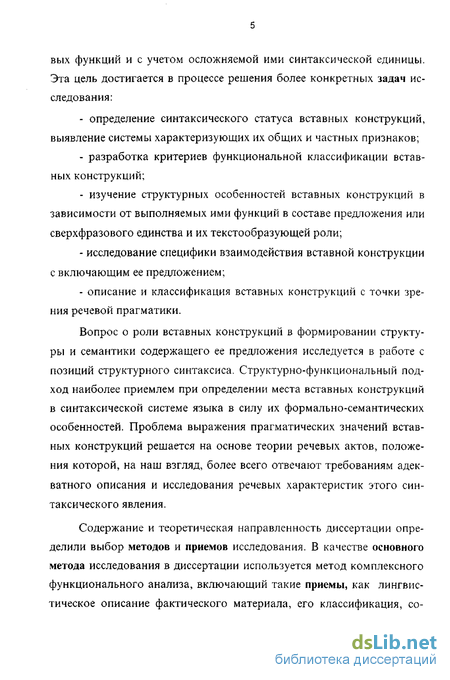 5

вых функций и с учетом осложняемой ими синтаксической единицы. Эта цель достигается в процессе решения более конкретных задач исследования:

- определение синтаксического статуса вставных конструкций, выявление системы характеризующих их общих и частных признаков;

- разработка критериев функциональной классификации вставных конструкций;

- изучение структурных особенностей вставных конструкций в зависимости от выполняемых ими функций в составе предложения или сверхфразового единства и их текстообразующей роли;

- исследование специфики взаимодействия вставной конструкции с включающим ее предложением;

- описание и классификация вставных конструкций с точки зрения речевой прагматики.

Вопрос о роли вставных конструкций в формировании структуры и семантики содержащего ее предложения исследуется в работе с позиций структурного синтаксиса. Структурно-функциональный подход наиболее приемлем при определении места вставных конструкций в синтаксической системе языка в силу их формально-семантических особенностей. Проблема выражения прагматических значений вставных конструкций решается на основе теории речевых актов, положения которой, на наш взгляд, более всего отвечают требованиям адекватного описания и исследования речевых характеристик этого синтаксического явления.

Содержание и теоретическая направленность диссертации определили выбор методов и приемов исследования. В качестве основного метода исследования в диссертации используется метод комплексного функционального анализа, включающий такие приемы, как лингвистическое описание фактического материала, его классификация, со-

dsLib.net
библиотека диссертаций